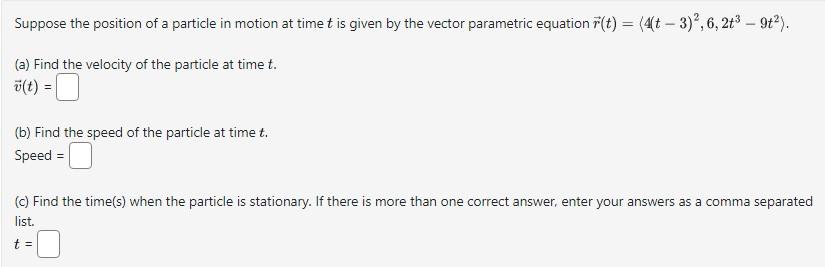 Suppose the position of a particle in motion at time $t$ is given by the vector parametric equation $\vec{r}(t) = \langle 4(t-3)^2, 6, 2t^3 - 9t^2 \rangle$.

(a) Find the velocity of the particle at time $t$.
$\vec{v}(t)$ =

(b) Find the speed of the particle at time $t$.
Speed =

(c) Find the time(s) when the particle is stationary. If there is more than one correct answer, enter your answers as a comma separated list.
$t$ =